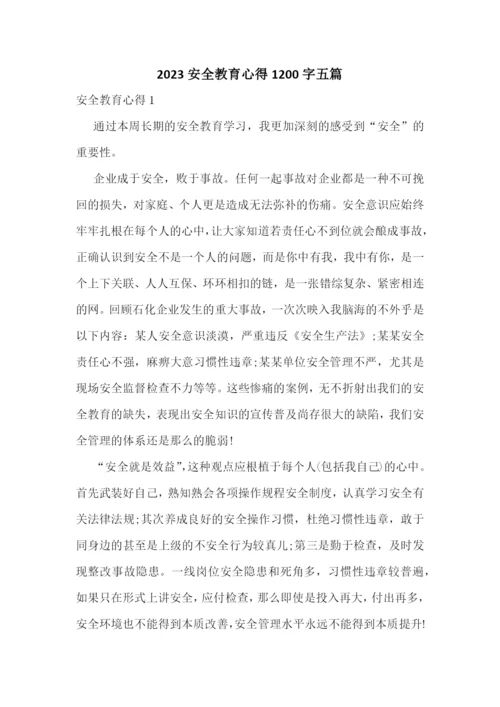 2023 安全教育心得 1200 字五篇

安全教育心得 1

通过本周长期的安全教育学习，我更加深刻的感受到“安全”的重要性。

企业成于安全，败于事故。任何一起事故对企业都是一种不可挽回的损失，对家庭、个人更是造成无法弥补的伤痛。安全意识应始终牢牢扎根在每个人的心中，让大家知道若责任心不到位就会酿成事故，正确认识到安全不是一个人的问题，而是你中有我，我中有你，是一个上下关联、人人互保、环环相扣的链，是一张错综复杂、紧密相连的网。回顾石化企业发生的重大事故，一次次映入我脑海的不外乎是以下内容：某人安全意识淡漠，严重违反《安全生产法》;某某安全责任心不强，麻痹大意习惯性违章;某某单位安全管理不严，尤其是现场安全监督检查不力等等。这些惨痛的案例，无不折射出我们的安全教育的缺失，表现出安全知识的宣传普及尚存很大的缺陷，我们安全管理的体系还是那么的脆弱!

“安全就是效益”,这种观点应根植于每个人(包括我自己)的心中。首先武装好自己，熟知熟会各项操作规程安全制度，认真学习安全有关法律法规;其次养成良好的安全操作习惯，杜绝习惯性违章，敢于同身边的甚至是上级的不安全行为较真儿;第三是勤于检查，及时发现整改事故隐患。一线岗位安全隐患和死角多，习惯性违章较普遍，如果只在形式上讲安全，应付检查，那么即使是投入再大，付出再多，安全环境也不能得到本质改善,安全管理水平永远不能得到本质提升!